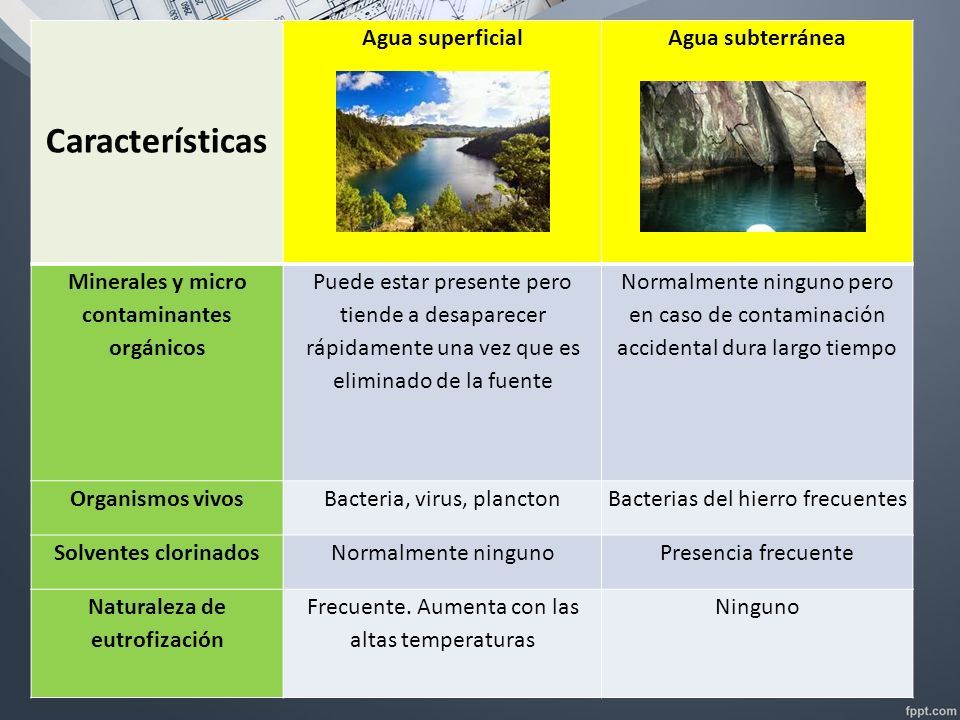 | Características | Agua superficial | Agua subterránea |
|---|---|---|
| Minerales y micro contaminantes orgánicos | Puede estar presente pero tiende a desaparecer rápidamente una vez que es eliminado de la fuente | Normalmente ninguno pero en caso de contaminación accidental dura largo tiempo |
| Organismos vivos | Bacteria, virus, plancton | Bacterias del hierro frecuentes |
| Solventes clorinados | Normalmente ninguno | Presencia frecuente |
| Naturaleza de eutrofización | Frecuente. Aumenta con las altas temperaturas | Ninguno |

fppt.com